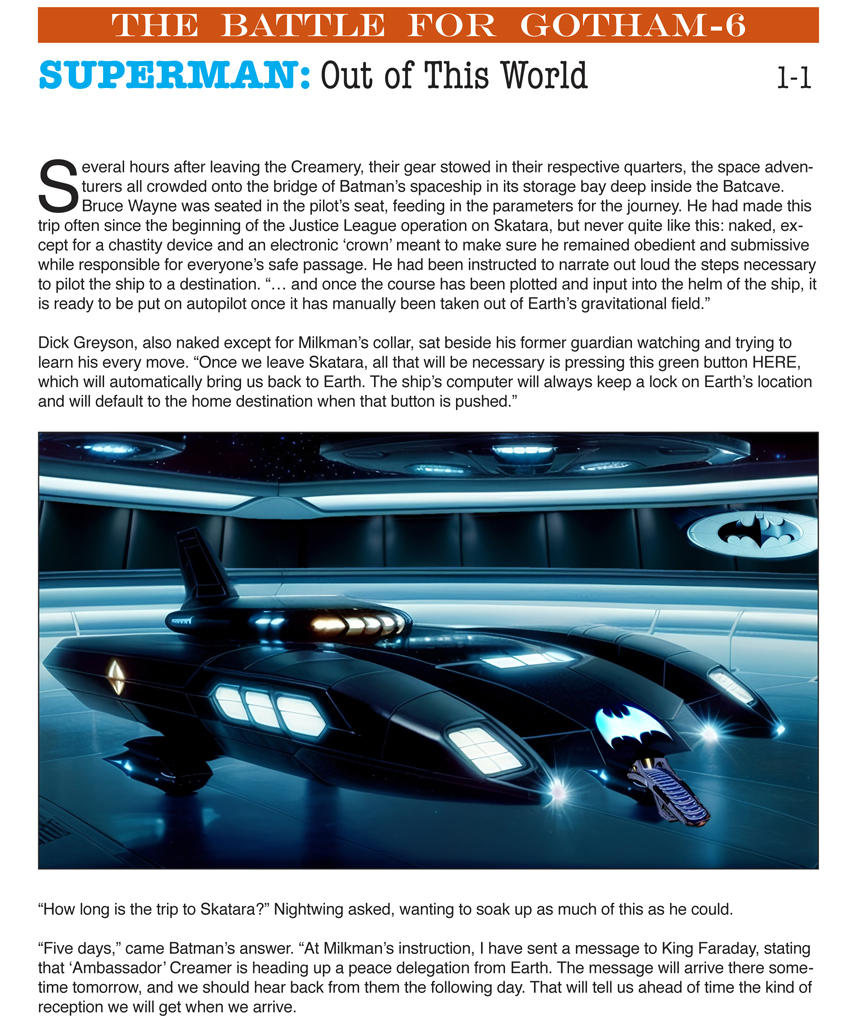 THE BATTLE FOR GOTHAM-6

SUPERMAN: Out of This World 1-1

Several hours after leaving the Creamery, their gear stowed in their respective quarters, the space adventurers all crowded onto the bridge of Batman's spaceship in its storage bay deep inside the Batcave. Bruce Wayne was seated in the pilot's seat, feeding in the parameters for the journey. He had made this trip often since the beginning of the Justice League operation on Skatara, but never quite like this: naked, except for a chastity device and an electronic 'crown' meant to make sure he remained obedient and submissive while responsible for everyone's safe passage. He had been instructed to narrate out loud the steps necessary to pilot the ship to a destination. "… and once the course has been plotted and input into the helm of the ship, it is ready to be put on autopilot once it has manually been taken out of Earth's gravitational field."

Dick Greyson, also naked except for Milkman's collar, sat beside his former guardian watching and trying to learn his every move. "Once we leave Skatara, all that will be necessary is pressing this green button HERE, which will automatically bring us back to Earth. The ship's computer will always keep a lock on Earth's location and will default to the home destination when that button is pushed."

"How long is the trip to Skatara?" Nightwing asked, wanting to soak up as much of this as he could.

"Five days," came Batman's answer. "At Milkman's instruction, I have sent a message to King Faraday, stating that 'Ambassador' Creamer is heading up a peace delegation from Earth. The message will arrive there sometime tomorrow, and we should hear back from them the following day. That will tell us ahead of time the kind of reception we will get when we arrive.